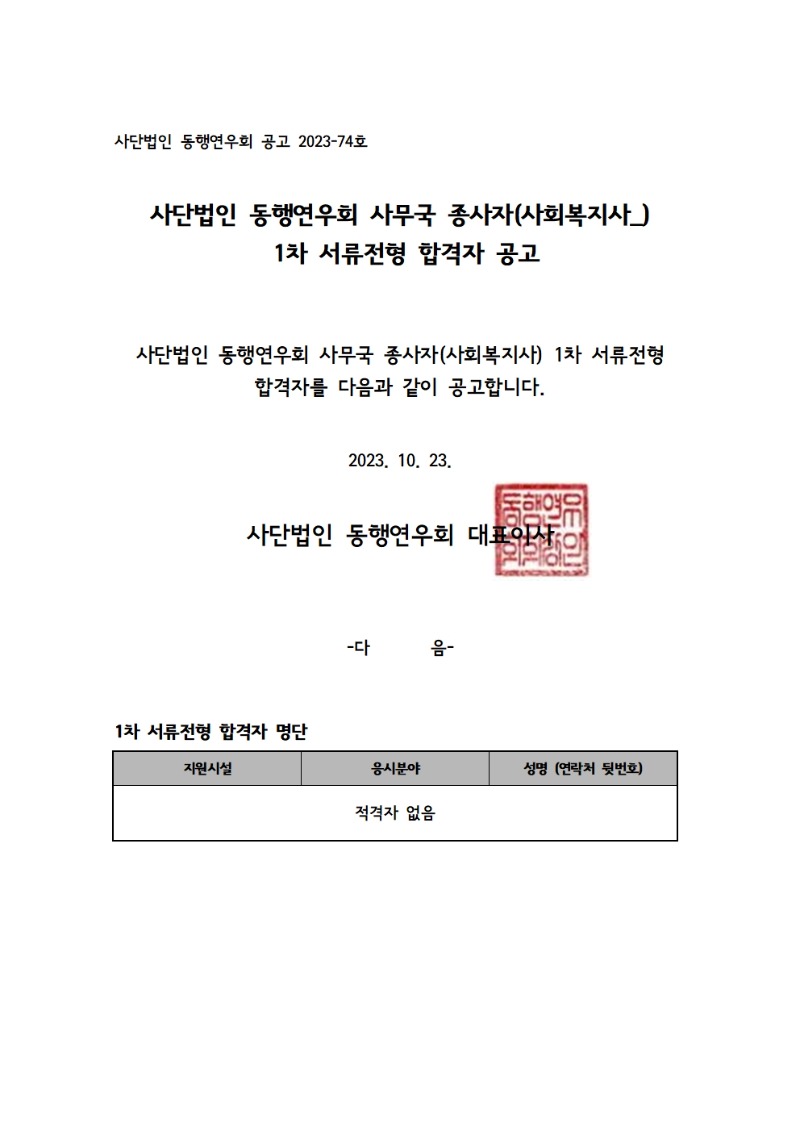 사단법인 동행연우회 공고 2023-74호

사단법인 동행연우회 사무국 종사자(사회복지사_)
1차 서류전형 합격자 공고

사단법인 동행연우회 사무국 종사자(사회복지사) 1차 서류전형 합격자를 다음과 같이 공고합니다.

2023. 10. 23.

사단법인 동행연우회 대표이사

동행연우회인

-다 음-

1차 서류전형 합격자 명단

| 지원시설 | 응시분야 | 성명 (연락처 뒷번호) |
|---|---|---|
| 적격자 없음 | | |